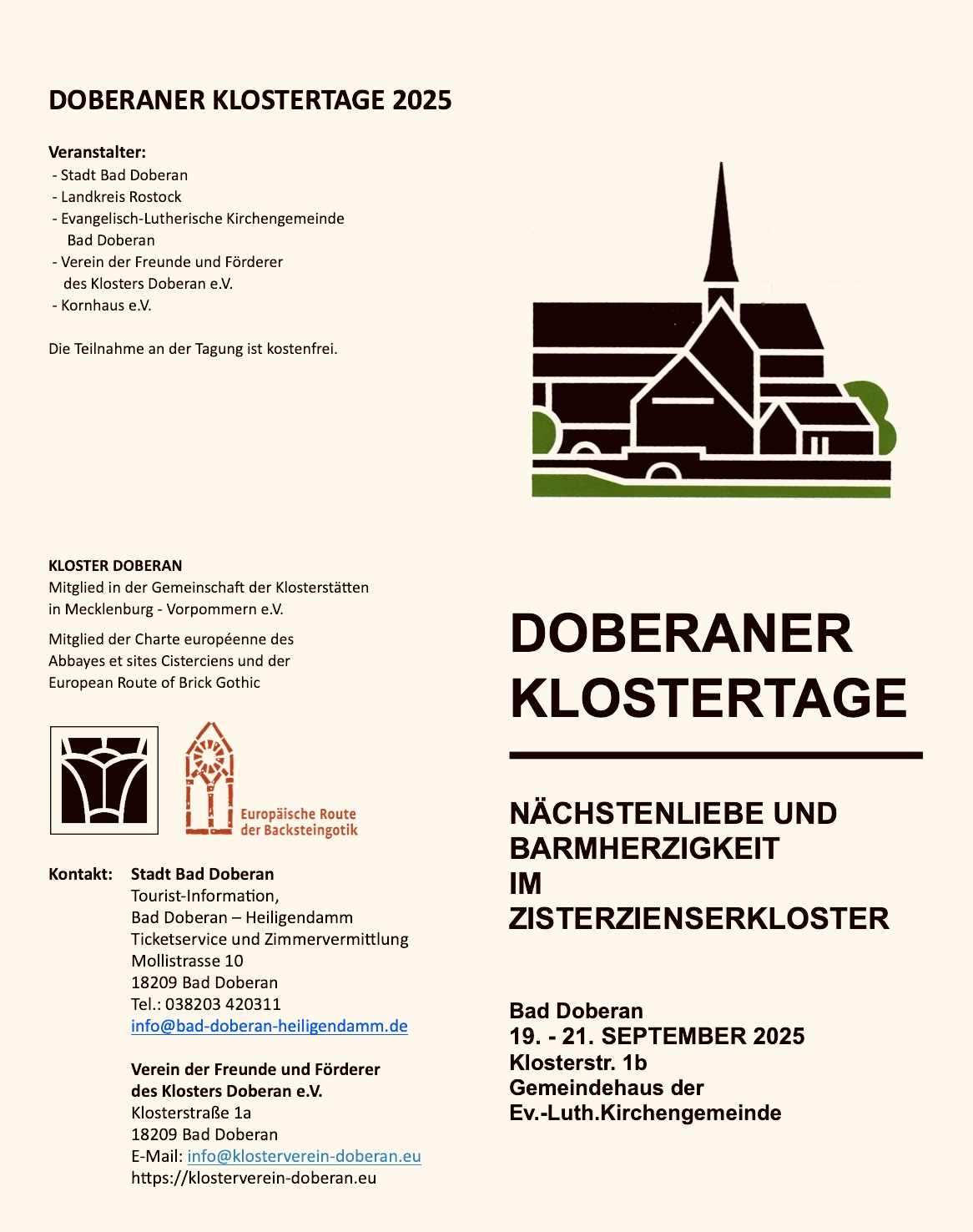 DOBERANER KLOSTERTAGE 2025

Veranstalter:
- Stadt Bad Doberan
- Landkreis Rostock
- Evangelisch-Lutherische Kirchengemeinde Bad Doberan
- Verein der Freunde und Förderer des Klosters Doberan e.V.
- Kornhaus e.V.

Die Teilnahme an der Tagung ist kostenfrei.

KLOSTER DOBERAN
Mitglied in der Gemeinschaft der Klosterstätten in Mecklenburg - Vorpommern e.V.

Mitglied der Charte européenne des Abbayes et sites Cisterciens und der European Route of Brick Gothic

Europäische Route der Backsteingotik

Kontakt: Stadt Bad Doberan
Tourist-Information,
Bad Doberan – Heiligendamm
Ticketservice und Zimmervermittlung
Mollistrasse 10
18209 Bad Doberan
Tel.: 038203 420311
info@bad-doberan-heiligendamm.de

Verein der Freunde und Förderer des Klosters Doberan e.V.
Klosterstraße 1a
18209 Bad Doberan
E-Mail: info@klosterverein-doberan.eu
https://klosterverein-doberan.eu

DOBERANER KLOSTERTAGE

NÄCHSTENLIEBE UND BARMHERZIGKEIT IM ZISTERZIENSERKLOSTER

Bad Doberan
19. - 21. SEPTEMBER 2025
Klosterstr. 1b
Gemeindehaus der
Ev.-Luth.Kirchengemeinde